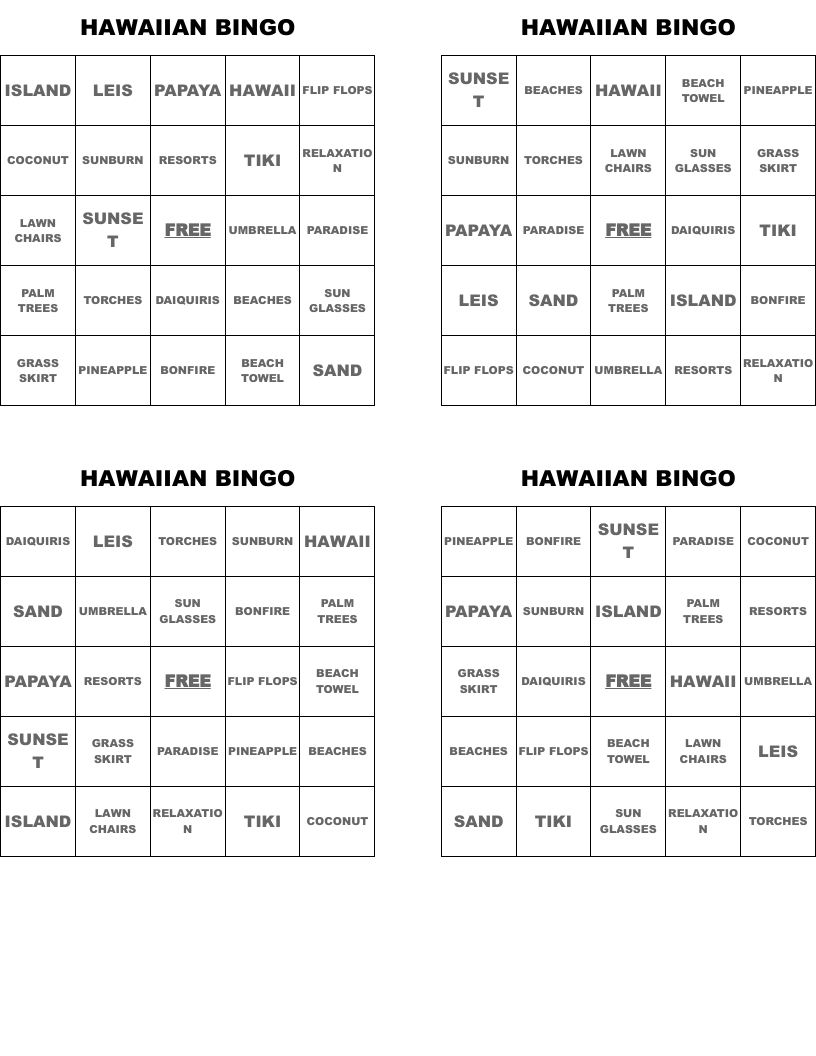 HAWAIIAN BINGO

| ISLAND | LEIS | PAPAYA | HAWAII | FLIP FLOPS |
|---|---|---|---|---|
| COCONUT | SUNBURN | RESORTS | TIKI | RELAXATION |
| LAWN CHAIRS | SUNSET | FREE | UMBRELLA | PARADISE |
| PALM TREES | TORCHES | DAIQUIRIS | BEACHES | SUN GLASSES |
| GRASS SKIRT | PINEAPPLE | BONFIRE | BEACH TOWEL | SAND |

HAWAIIAN BINGO

| SUNSET | BEACHES | HAWAII | BEACH TOWEL | PINEAPPLE |
|---|---|---|---|---|
| SUNBURN | TORCHES | LAWN CHAIRS | SUN GLASSES | GRASS SKIRT |
| PAPAYA | PARADISE | FREE | DAIQUIRIS | TIKI |
| LEIS | SAND | PALM TREES | ISLAND | BONFIRE |
| FLIP FLOPS | COCONUT | UMBRELLA | RESORTS | RELAXATION |

HAWAIIAN BINGO

| DAIQUIRIS | LEIS | TORCHES | SUNBURN | HAWAII |
|---|---|---|---|---|
| SAND | UMBRELLA | SUN GLASSES | BONFIRE | PALM TREES |
| PAPAYA | RESORTS | FREE | FLIP FLOPS | BEACH TOWEL |
| SUNSET | GRASS SKIRT | PARADISE | PINEAPPLE | BEACHES |
| ISLAND | LAWN CHAIRS | RELAXATION | TIKI | COCONUT |

HAWAIIAN BINGO

| PINEAPPLE | BONFIRE | SUNSET | PARADISE | COCONUT |
|---|---|---|---|---|
| PAPAYA | SUNBURN | ISLAND | PALM TREES | RESORTS |
| GRASS SKIRT | DAIQUIRIS | FREE | HAWAII | UMBRELLA |
| BEACHES | FLIP FLOPS | BEACH TOWEL | LAWN CHAIRS | LEIS |
| SAND | TIKI | SUN GLASSES | RELAXATION | TORCHES |